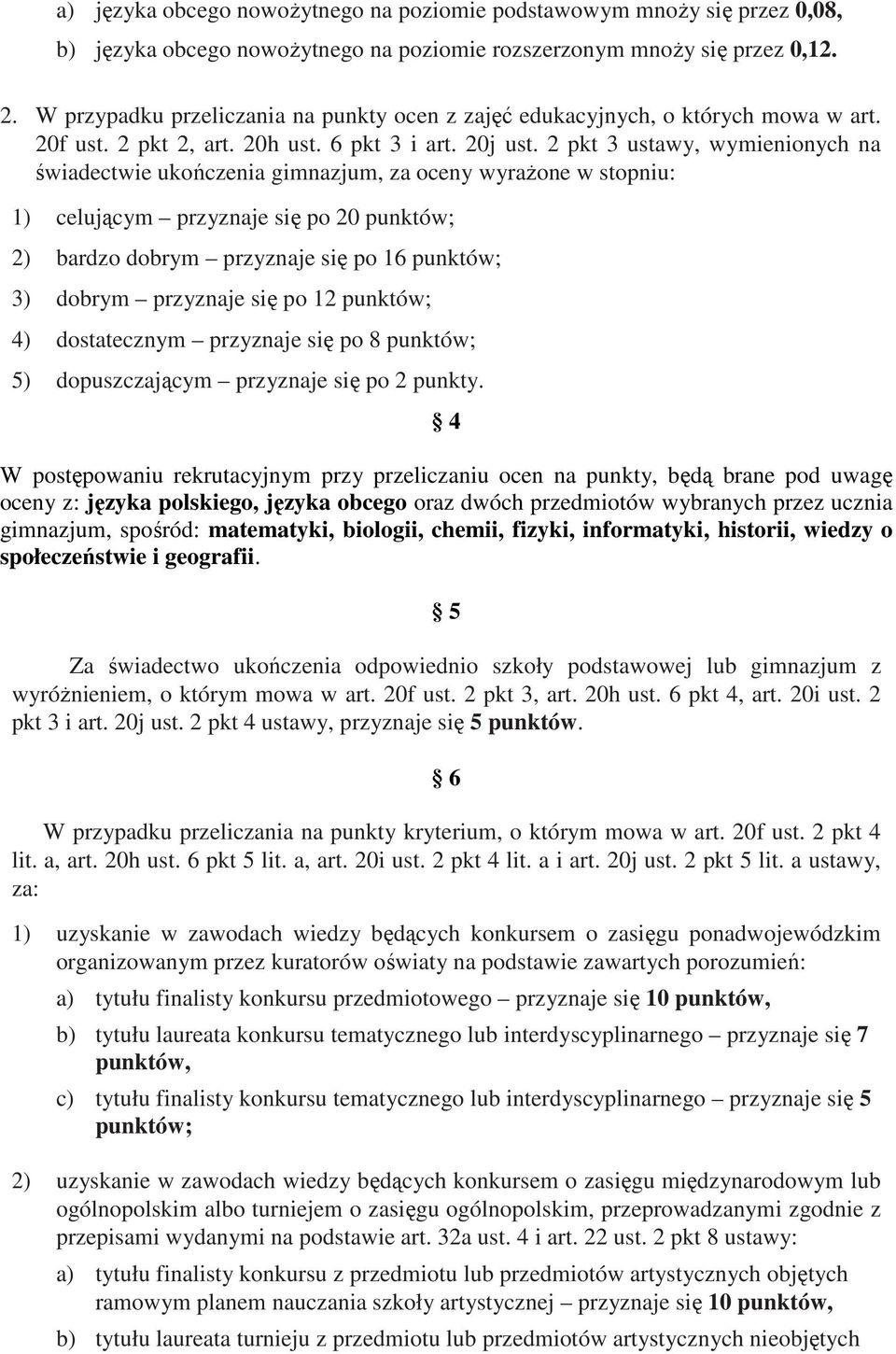 a) języka obcego nowożytnego na poziomie podstawowym mnoży się przez 0,08,

b) języka obcego nowożytnego na poziomie rozszerzonym mnoży się przez 0,12.

2. W przypadku przeliczania na punkty ocen z zajęć edukacyjnych, o których mowa w art. 20f ust. 2 pkt 2, art. 20h ust. 6 pkt 3 i art. 20j ust. 2 pkt 3 ustawy, wymienionych na świadectwie ukończenia gimnazjum, za oceny wyrażone w stopniu:

1) celującym – przyznaje się po 20 punktów;

2) bardzo dobrym – przyznaje się po 16 punktów;

3) dobrym – przyznaje się po 12 punktów;

4) dostatecznym – przyznaje się po 8 punktów;

5) dopuszczającym – przyznaje się po 2 punkty.

§ 4

W postępowaniu rekrutacyjnym przy przeliczaniu ocen na punkty, będą brane pod uwagę oceny z: języka polskiego, języka obcego oraz dwóch przedmiotów wybranych przez ucznia gimnazjum, spośród: matematyki, biologii, chemii, fizyki, informatyki, historii, wiedzy o społeczeństwie i geografii.

§ 5

Za świadectwo ukończenia odpowiednio szkoły podstawowej lub gimnazjum z wyróżnieniem, o którym mowa w art. 20f ust. 2 pkt 3, art. 20h ust. 6 pkt 4, art. 20i ust. 2 pkt 3 i art. 20j ust. 2 pkt 4 ustawy, przyznaje się 5 punktów.

§ 6

W przypadku przeliczania na punkty kryterium, o którym mowa w art. 20f ust. 2 pkt 4 lit. a, art. 20h ust. 6 pkt 5 lit. a, art. 20i ust. 2 pkt 4 lit. a i art. 20j ust. 2 pkt 5 lit. a ustawy, za:

1) uzyskanie w zawodach wiedzy będących konkursem o zasięgu ponadwojewódzkim organizowanym przez kuratorów oświaty na podstawie zawartych porozumień:

a) tytułu finalisty konkursu przedmiotowego – przyznaje się 10 punktów,

b) tytułu laureata konkursu tematycznego lub interdyscyplinarnego – przyznaje się 7 punktów,

c) tytułu finalisty konkursu tematycznego lub interdyscyplinarnego – przyznaje się 5 punktów;

2) uzyskanie w zawodach wiedzy będących konkursem o zasięgu międzynarodowym lub ogólnopolskim albo turniejem o zasięgu ogólnopolskim, przeprowadzanymi zgodnie z przepisami wydanymi na podstawie art. 32a ust. 4 i art. 22 ust. 2 pkt 8 ustawy:

a) tytułu finalisty konkursu z przedmiotu lub przedmiotów artystycznych objętych ramowym planem nauczania szkoły artystycznej – przyznaje się 10 punktów,

b) tytułu laureata turnieju z przedmiotu lub przedmiotów artystycznych nieobjętych